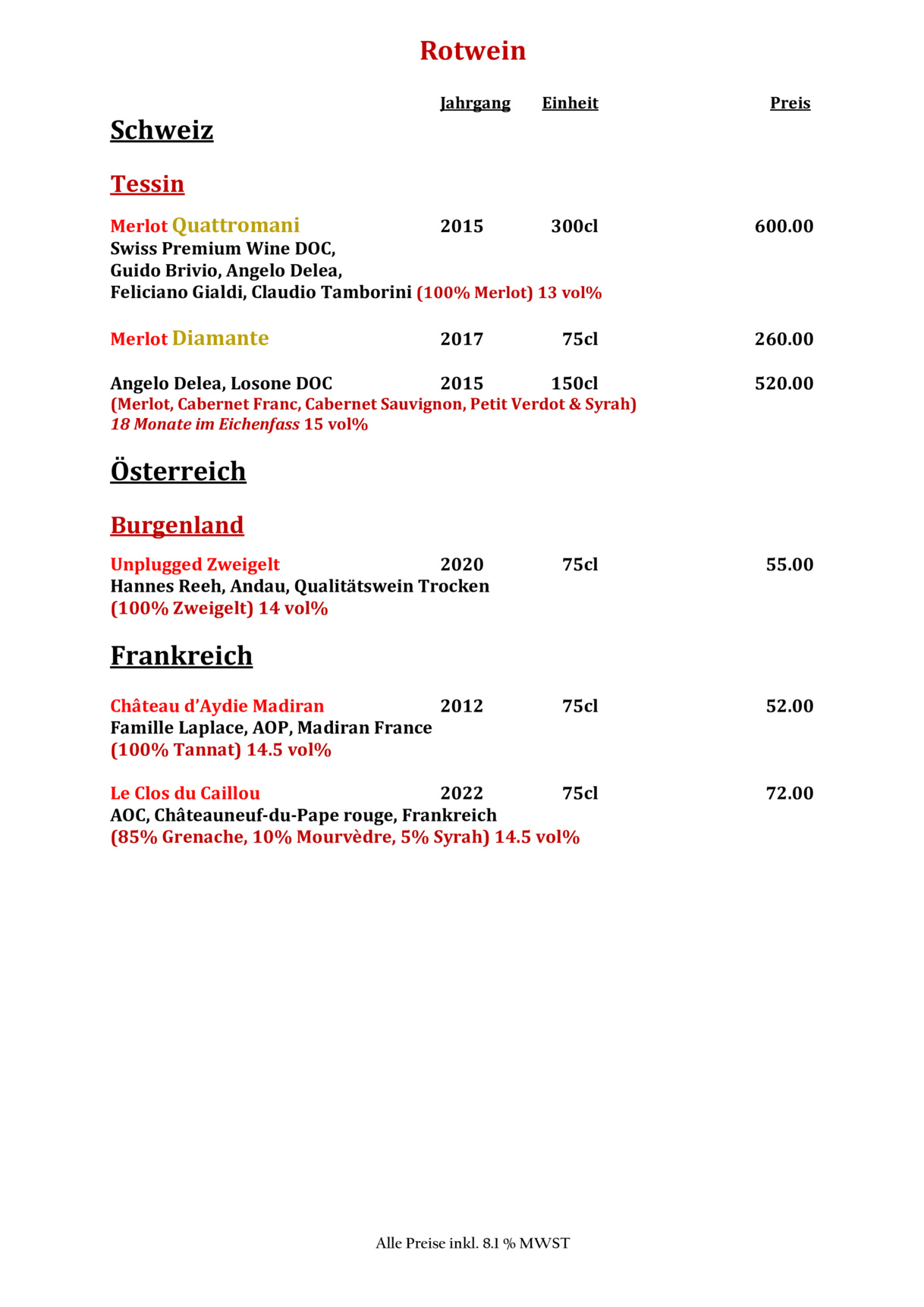 Rotwein

Jahrgang Einheit Preis

Schweiz

Tessin

Merlot Quattromani 2015 300cl 600.00
Swiss Premium Wine DOC,
Guido Brivio, Angelo Delea,
Feliciano Gialdi, Claudio Tamborini (100% Merlot) 13 vol%

Merlot Diamante 2017 75cl 260.00

Angelo Delea, Losone DOC 2015 150cl 520.00
(Merlot, Cabernet Franc, Cabernet Sauvignon, Petit Verdot & Syrah)
18 Monate im Eichenfass 15 vol%

Österreich

Burgenland

Unplugged Zweigelt 2020 75cl 55.00
Hannes Reeh, Andau, Qualitätswein Trocken
(100% Zweigelt) 14 vol%

Frankreich

Château d'Aydie Madiran 2012 75cl 52.00
Famille Laplace, AOP, Madiran France
(100% Tannat) 14.5 vol%

Le Clos du Caillou 2022 75cl 72.00
AOC, Châteauneuf-du-Pape rouge, Frankreich
(85% Grenache, 10% Mourvèdre, 5% Syrah) 14.5 vol%

Alle Preise inkl. 8.1 % MWST